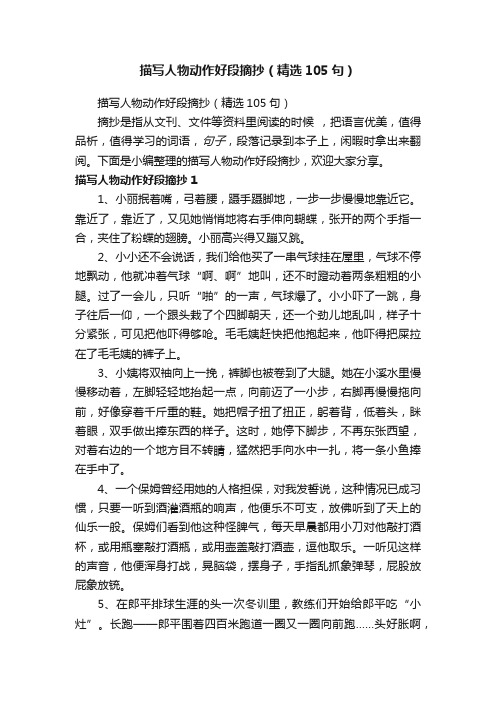 描写人物动作好段摘抄（精选105句）

描写人物动作好段摘抄（精选105句）

摘抄是指从文刊、文件等资料里阅读的时候，把语言优美，值得品析，值得学习的词语，句子，段落记录到本子上，闲暇时拿出来翻阅。下面是小编整理的描写人物动作好段摘抄，欢迎大家分享。

描写人物动作好段摘抄1

1、小丽抿着嘴，弓着腰，蹑手蹑脚地，一步一步慢慢地靠近它。靠近了，靠近了，又见她悄悄地将右手伸向蝴蝶，张开的两个手指一合，夹住了粉蝶的翅膀。小丽高兴得又蹦又跳。

2、小小还不会说话，我们给他买了一串气球挂在屋里，气球不停地飘动，他就冲着气球“啊、啊”地叫，还不时蹬动着两条粗粗的小腿。过了一会儿，只听“啪”的一声，气球爆了。小小吓了一跳，身子往后一仰，一个跟头栽了个四脚朝天，还一个劲儿地乱叫，样子十分紧张，可见把他吓得够呛。毛毛姨赶快把他抱起来，他吓得把屎拉在了毛毛姨的裤子上。

3、小姨将双袖向上一挽，裤脚也被卷到了大腿。她在小溪水里慢慢移动着，左脚轻轻地抬起一点，向前迈了一小步，右脚再慢慢拖向前，好像穿着千斤重的鞋。她把帽子扭了扭正，躬着背，低着头，眯着眼，双手做出捧东西的样子。这时，她停下脚步，不再东张西望，对着右边的一个地方目不转睛，猛然把手向水中一扎，将一条小鱼捧在手中了。

4、一个保姆曾经用她的人格担保，对我发誓说，这种情况已成习惯，只要一听到酒灌酒瓶的响声，他便乐不可支，放佛听到了天上的仙乐一般。保姆们看到他这种怪脾气，每天早晨都用小刀对他敲打酒杯，或用瓶塞敲打酒瓶，或用壶盖敲打酒壶，逗他取乐。一听见这样的声音，他便浑身打战，晃脑袋，摆身子，手指乱抓象弹琴，屁股放屁象放铳。

5、在郎平排球生涯的头一次冬训里，教练们开始给郎平吃“小灶”。长跑——郎平围着四百米跑道一圈又一圈向前跑……头好胀啊，